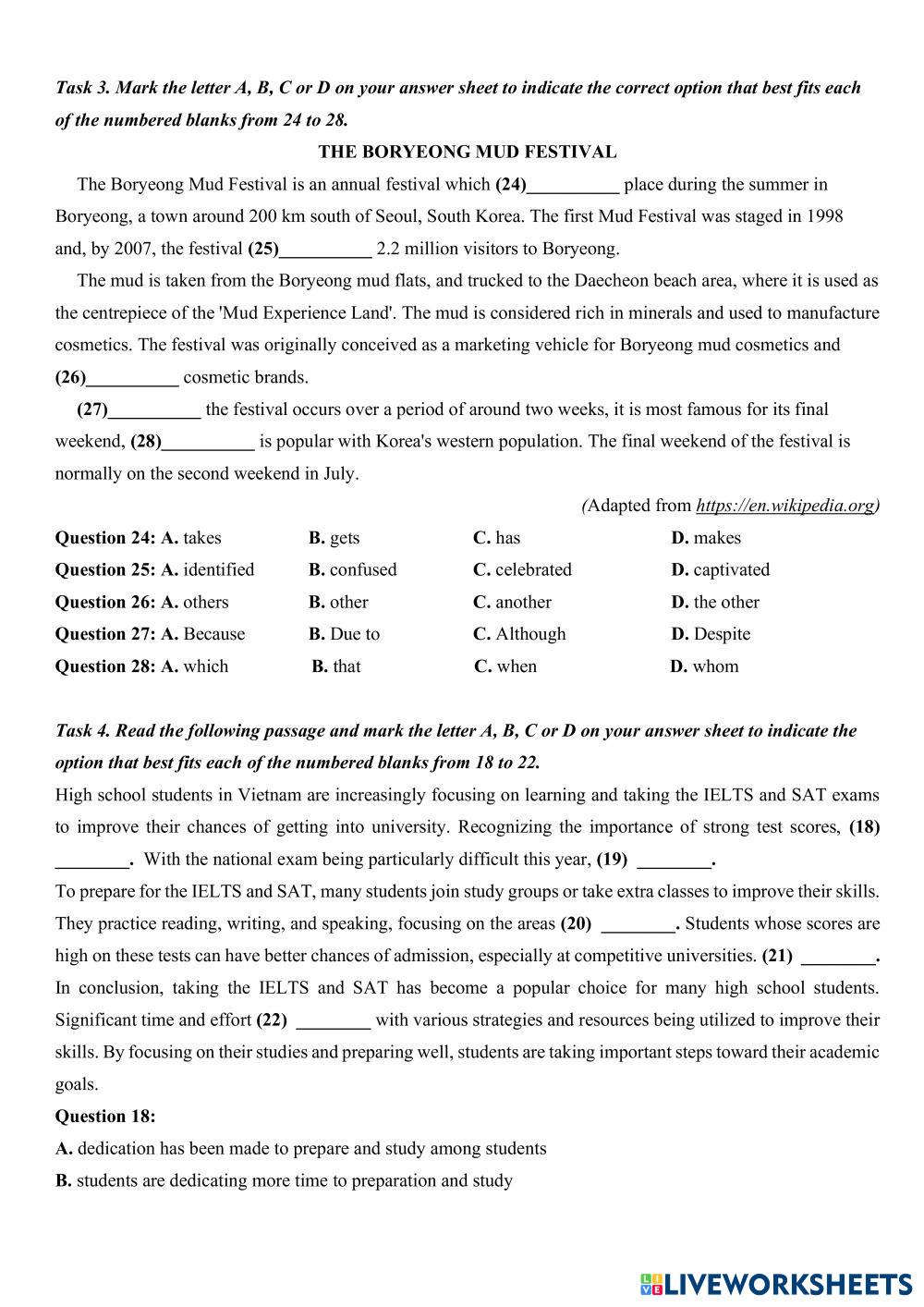 Task 3. Mark the letter A, B, C or D on your answer sheet to indicate the correct option that best fits each of the numbered blanks from 24 to 28.

THE BORYEONG MUD FESTIVAL

The Boryeong Mud Festival is an annual festival which (24)__________ place during the summer in Boryeong, a town around 200 km south of Seoul, South Korea. The first Mud Festival was staged in 1998 and, by 2007, the festival (25)__________ 2.2 million visitors to Boryeong.

The mud is taken from the Boryeong mud flats, and trucked to the Daecheon beach area, where it is used as the centrepiece of the 'Mud Experience Land'. The mud is considered rich in minerals and used to manufacture cosmetics. The festival was originally conceived as a marketing vehicle for Boryeong mud cosmetics and (26)__________ cosmetic brands.

(27)__________ the festival occurs over a period of around two weeks, it is most famous for its final weekend, (28)__________ is popular with Korea's western population. The final weekend of the festival is normally on the second weekend in July.

(Adapted from https://en.wikipedia.org)

Question 24: A. takes B. gets C. has D. makes
Question 25: A. identified B. confused C. celebrated D. captivated
Question 26: A. others B. other C. another D. the other
Question 27: A. Because B. Due to C. Although D. Despite
Question 28: A. which B. that C. when D. whom

Task 4. Read the following passage and mark the letter A, B, C or D on your answer sheet to indicate the option that best fits each of the numbered blanks from 18 to 22.

High school students in Vietnam are increasingly focusing on learning and taking the IELTS and SAT exams to improve their chances of getting into university. Recognizing the importance of strong test scores, (18) ________. With the national exam being particularly difficult this year, (19) ________.

To prepare for the IELTS and SAT, many students join study groups or take extra classes to improve their skills. They practice reading, writing, and speaking, focusing on the areas (20) ________. Students whose scores are high on these tests can have better chances of admission, especially at competitive universities. (21) ________.

In conclusion, taking the IELTS and SAT has become a popular choice for many high school students. Significant time and effort (22) ________ with various strategies and resources being utilized to improve their skills. By focusing on their studies and preparing well, students are taking important steps toward their academic goals.

Question 18:
A. dedication has been made to prepare and study among students
B. students are dedicating more time to preparation and study

LIVEWORKSHEETS